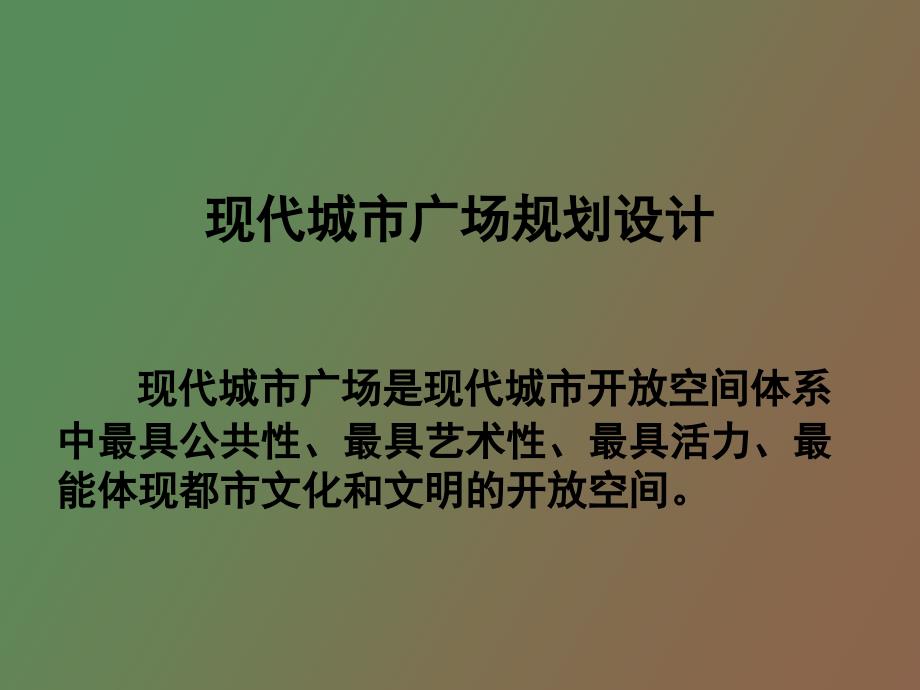 现代城市广场规划设计

现代城市广场是现代城市开放空间体系中最具公共性、最具艺术性、最具活力、最能体现都市文化和文明的开放空间。